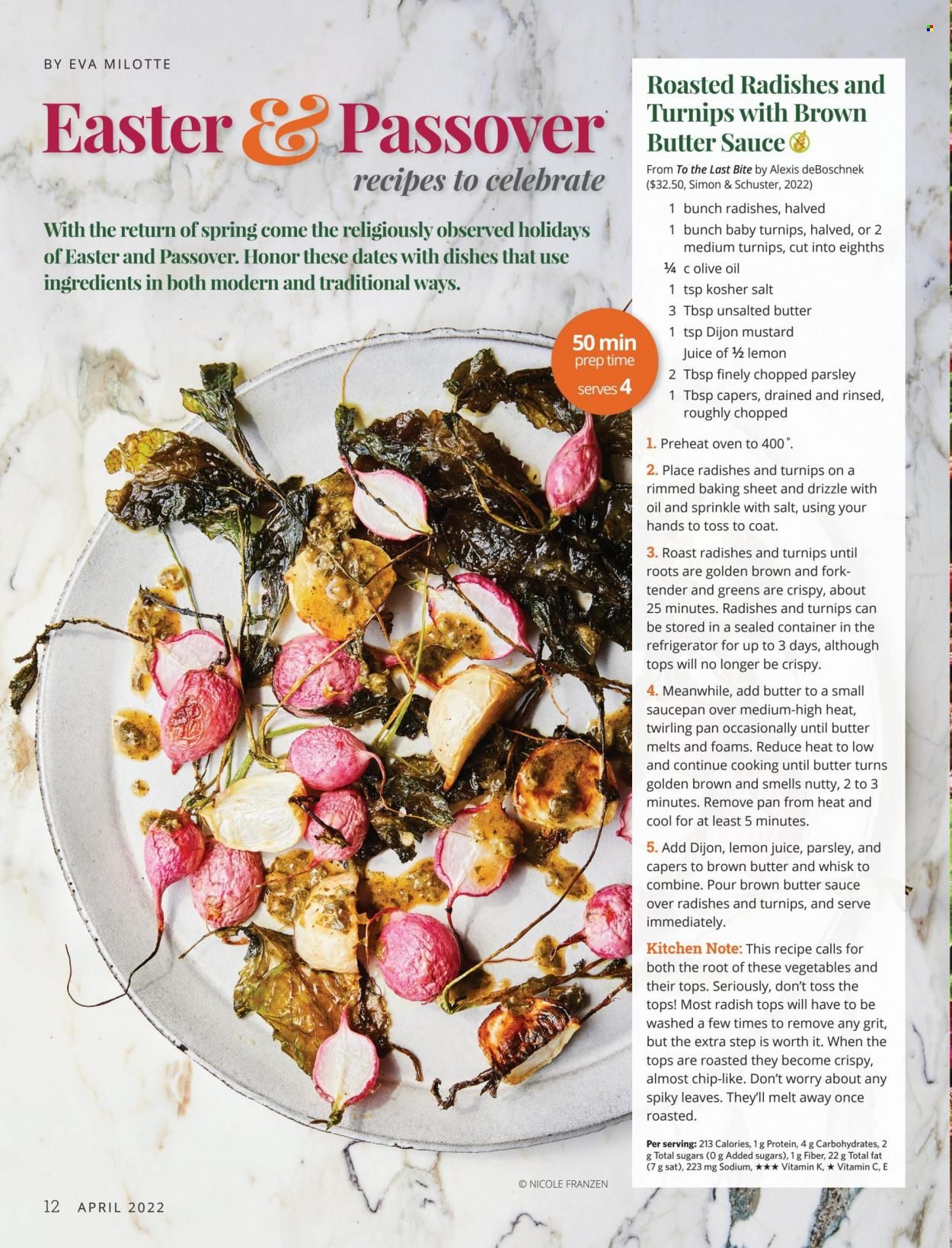 BY EVA MILOTTE

Easter & Passover

recipes to celebrate

With the return of spring come the religiously observed holidays of Easter and Passover. Honor these dates with dishes that use ingredients in both modern and traditional ways.

50 min prep time
serves 4

Roasted Radishes and Turnips with Brown Butter Sauce

From To the Last Bite by Alexis deBoschnek ($32.50, Simon & Schuster, 2022)

1 bunch radishes, halved
1 bunch baby turnips, halved, or 2 medium turnips, cut into eighths
¼ c olive oil
1 tsp kosher salt
3 Tbsp unsalted butter
1 tsp Dijon mustard
Juice of ½ lemon
2 Tbsp finely chopped parsley
1 Tbsp capers, drained and rinsed, roughly chopped

1. Preheat oven to 400˚.

2. Place radishes and turnips on a rimmed baking sheet and drizzle with oil and sprinkle with salt, using your hands to toss to coat.

3. Roast radishes and turnips until roots are golden brown and fork-tender and greens are crispy, about 25 minutes. Radishes and turnips can be stored in a sealed container in the refrigerator for up to 3 days, although tops will no longer be crispy.

4. Meanwhile, add butter to a small saucepan over medium-high heat, twirling pan occasionally until butter melts and foams. Reduce heat to low and continue cooking until butter turns golden brown and smells nutty, 2 to 3 minutes. Remove pan from heat and cool for at least 5 minutes.

5. Add Dijon, lemon juice, parsley, and capers to brown butter and whisk to combine. Pour brown butter sauce over radishes and turnips, and serve immediately.

Kitchen Note: This recipe calls for both the root of these vegetables and their tops. Seriously, don't toss the tops! Most radish tops will have to be washed a few times to remove any grit, but the extra step is worth it. When the tops are roasted they become crispy, almost chip-like. Don't worry about any spiky leaves. They'll melt away once roasted.

Per serving: 213 Calories, 1 g Protein, 4 g Carbohydrates, 2 g Total sugars (0 g Added sugars), 1 g Fiber, 22 g Total fat (7 g sat), 223 mg Sodium, ★★★ Vitamin K, ★ Vitamin C, E

© NICOLE FRANZEN

12 APRIL 2022